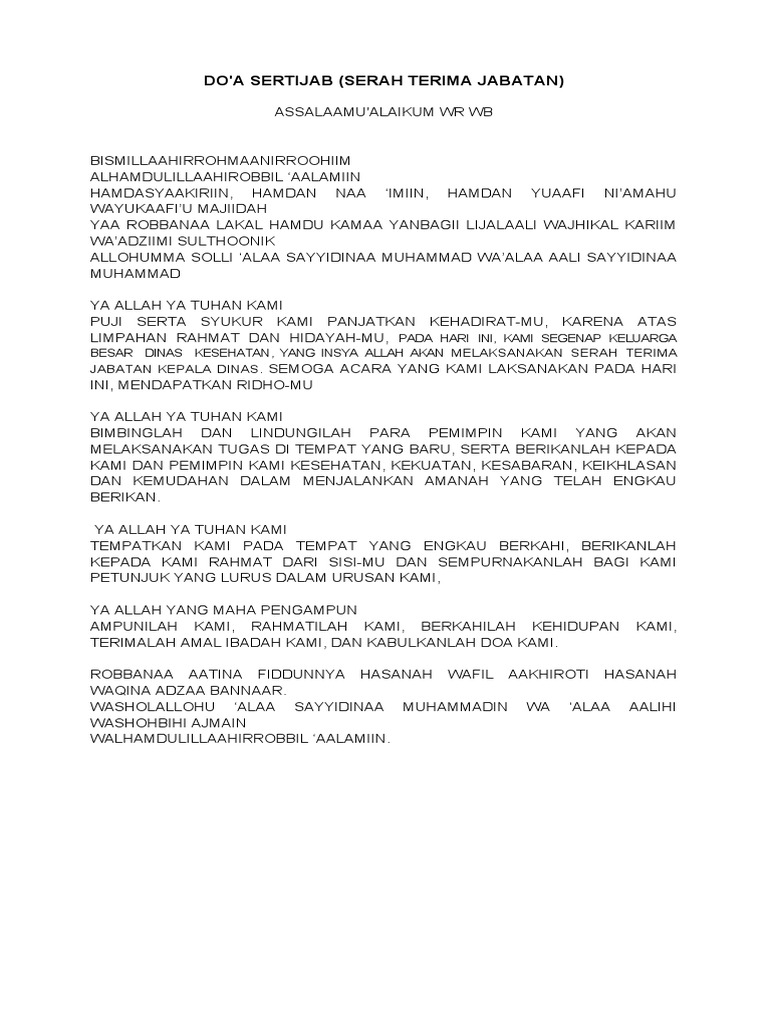 DO'A SERTIJAB (SERAH TERIMA JABATAN)

ASSALAAMU'ALAIKUM WR WB

BISMILLAAHIRROHMAANIRROOHIIM
ALHAMDULILLAAHIROBBIL 'AALAMIIN
HAMDASYAAKIRIIN, HAMDAN NAA 'IMIIN, HAMDAN YUAAFI NI'AMAHU WAYUKAAFI'U MAJIIDAH
YAA ROBBANAA LAKAL HAMDU KAMAA YANBAGII LIJALAALI WAJHIKAL KARIIM WA'ADZIIMI SULTHOONIK
ALLOHUMMA SOLLI 'ALAA SAYYIDINAA MUHAMMAD WA'ALAA AALI SAYYIDINAA MUHAMMAD

YA ALLAH YA TUHAN KAMI
PUJI SERTA SYUKUR KAMI PANJATKAN KEHADIRAT-MU, KARENA ATAS LIMPAHAN RAHMAT DAN HIDAYAH-MU, PADA HARI INI, KAMI SEGENAP KELUARGA BESAR DINAS KESEHATAN, YANG INSYA ALLAH AKAN MELAKSANAKAN SERAH TERIMA JABATAN KEPALA DINAS. SEMOGA ACARA YANG KAMI LAKSANAKAN PADA HARI INI, MENDAPATKAN RIDHO-MU

YA ALLAH YA TUHAN KAMI
BIMBINGLAH DAN LINDUNGILAH PARA PEMIMPIN KAMI YANG AKAN MELAKSANAKAN TUGAS DI TEMPAT YANG BARU, SERTA BERIKANLAH KEPADA KAMI DAN PEMIMPIN KAMI KESEHATAN, KEKUATAN, KESABARAN, KEIKHLASAN DAN KEMUDAHAN DALAM MENJALANKAN AMANAH YANG TELAH ENGKAU BERIKAN.

YA ALLAH YA TUHAN KAMI
TEMPATKAN KAMI PADA TEMPAT YANG ENGKAU BERKAHI, BERIKANLAH KEPADA KAMI RAHMAT DARI SISI-MU DAN SEMPURNAKANLAH BAGI KAMI PETUNJUK YANG LURUS DALAM URUSAN KAMI,

YA ALLAH YANG MAHA PENGAMPUN
AMPUNILAH KAMI, RAHMATILAH KAMI, BERKAHILAH KEHIDUPAN KAMI, TERIMALAH AMAL IBADAH KAMI, DAN KABULKANLAH DOA KAMI.

ROBBANAA AATINA FIDDUNNYA HASANAH WAFIL AAKHIROTI HASANAH WAQINA ADZAA BANNAAR.
WASHOLALLOHU 'ALAA SAYYIDINAA MUHAMMADIN WA 'ALAA AALIHI WASHOHBIHI AJMAIN
WALHAMDULILLAAHIRROBBIL 'AALAMIIN.